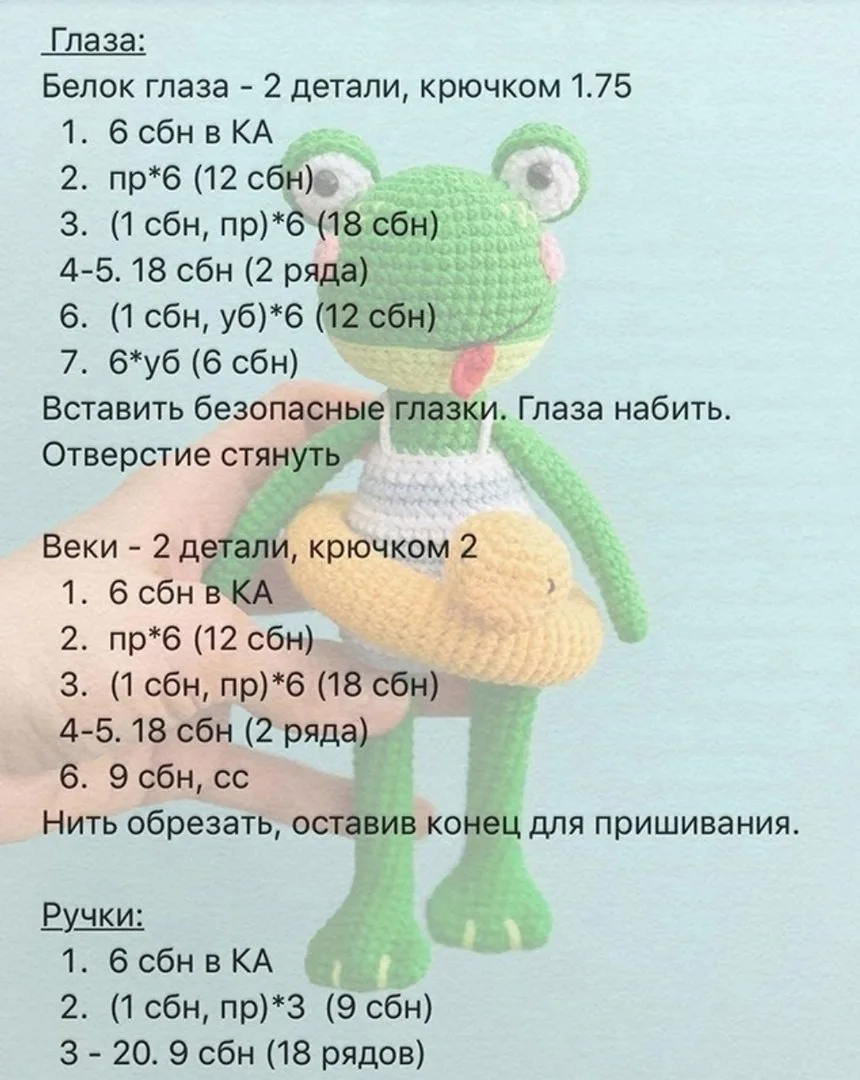 Глаза:
Белок глаза - 2 детали, крючком 1.75
1. 6 сбн в КА
2. пр*6 (12 сбн)
3. (1 сбн, пр)*6 (18 сбн)
4-5. 18 сбн (2 ряда)
6. (1 сбн, уб)*6 (12 сбн)
7. 6*уб (6 сбн)
Вставить безопасные глазки. Глаза набить. Отверстие стянуть

Веки - 2 детали, крючком 2
1. 6 сбн в КА
2. пр*6 (12 сбн)
3. (1 сбн, пр)*6 (18 сбн)
4-5. 18 сбн (2 ряда)
6. 9 сбн, сс
Нить обрезать, оставив конец для пришивания.

Ручки:
1. 6 сбн в КА
2. (1 сбн, пр)*3 (9 сбн)
3 - 20. 9 сбн (18 рядов)